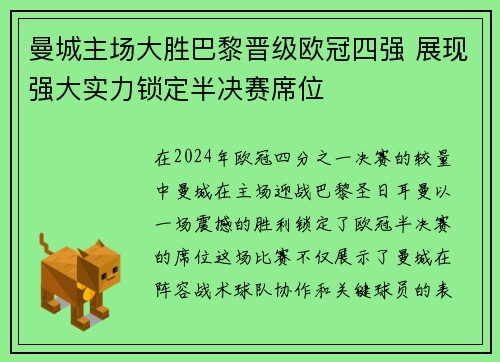 曼城主场大胜巴黎晋级欧冠四强 展现强大实力锁定半决赛席位

在2024年欧冠四分之一决赛的较量中曼城在主场迎战巴黎圣日耳曼以一场震撼的胜利锁定了欧冠半决赛的席位这场比赛不仅展示了曼城在阵容战术球队协作和关键球员的表